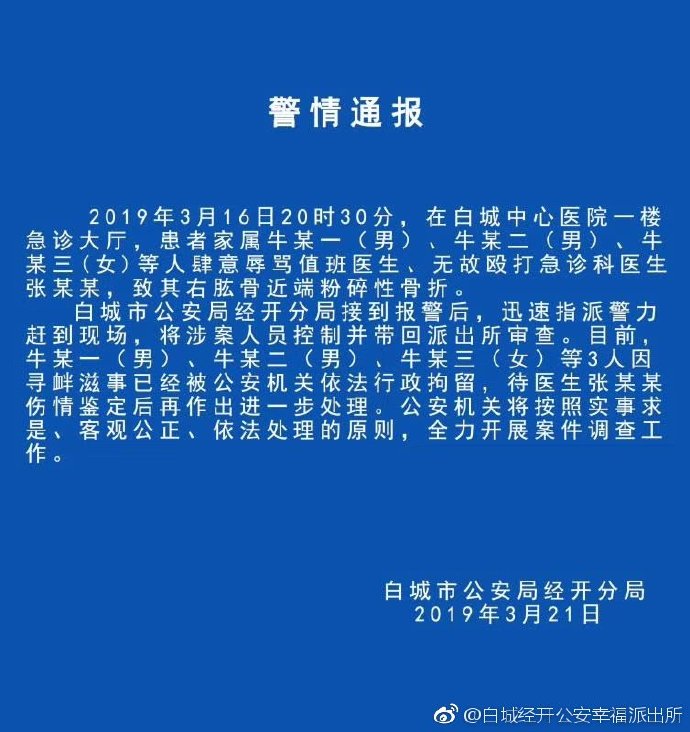 警情通报

2019年3月16日20时30分，在白城中心医院一楼急诊大厅，患者家属牛某一（男）、牛某二（男）、牛某三（女）等人肆意辱骂值班医生、无故殴打急诊科医生张某某，致其右肱骨近端粉碎性骨折。

白城市公安局经开分局接到报警后，迅速指派警力赶到现场，将涉案人员控制并带回派出所审查。目前，牛某一（男）、牛某二（男）、牛某三（女）等3人因寻衅滋事已经被公安机关依法行政拘留，待医生张某某伤情鉴定后再作出进一步处理。公安机关将按照实事求是、客观公正、依法处理的原则，全力开展案件调查工作。

白城市公安局经开分局
2019年3月21日

@白城经开公安幸福派出所